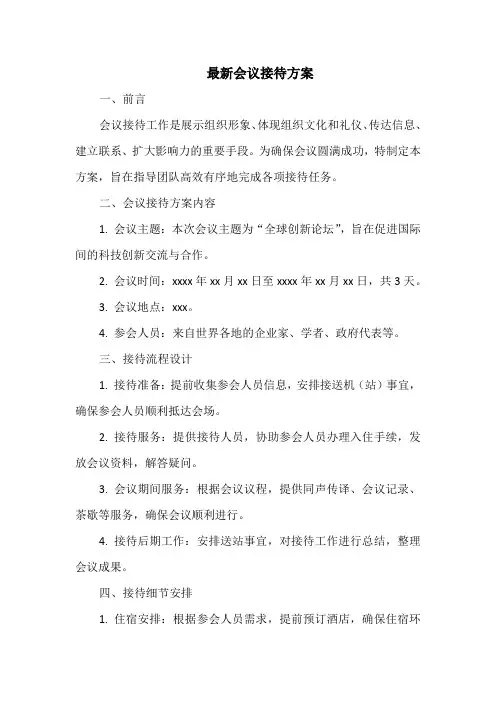 最新会议接待方案

一、前言

会议接待工作是展示组织形象、体现组织文化和礼仪、传达信息、建立联系、扩大影响力的重要手段。为确保会议圆满成功，特制定本方案，旨在指导团队高效有序地完成各项接待任务。

二、会议接待方案内容

1. 会议主题：本次会议主题为“全球创新论坛”，旨在促进国际间的科技创新交流与合作。

2. 会议时间：xxxx 年 xx 月 xx 日至 xxxx 年 xx 月 xx 日，共 3 天。

3. 会议地点：xxx。

4. 参会人员：来自世界各地的企业家、学者、政府代表等。

三、接待流程设计

1. 接待准备：提前收集参会人员信息，安排接送机（站）事宜，确保参会人员顺利抵达会场。

2. 接待服务：提供接待人员，协助参会人员办理入住手续，发放会议资料，解答疑问。

3. 会议期间服务：根据会议议程，提供同声传译、会议记录、茶歇等服务，确保会议顺利进行。

4. 接待后期工作：安排送站事宜，对接待工作进行总结，整理会议成果。

四、接待细节安排

1. 住宿安排：根据参会人员需求，提前预订酒店，确保住宿环